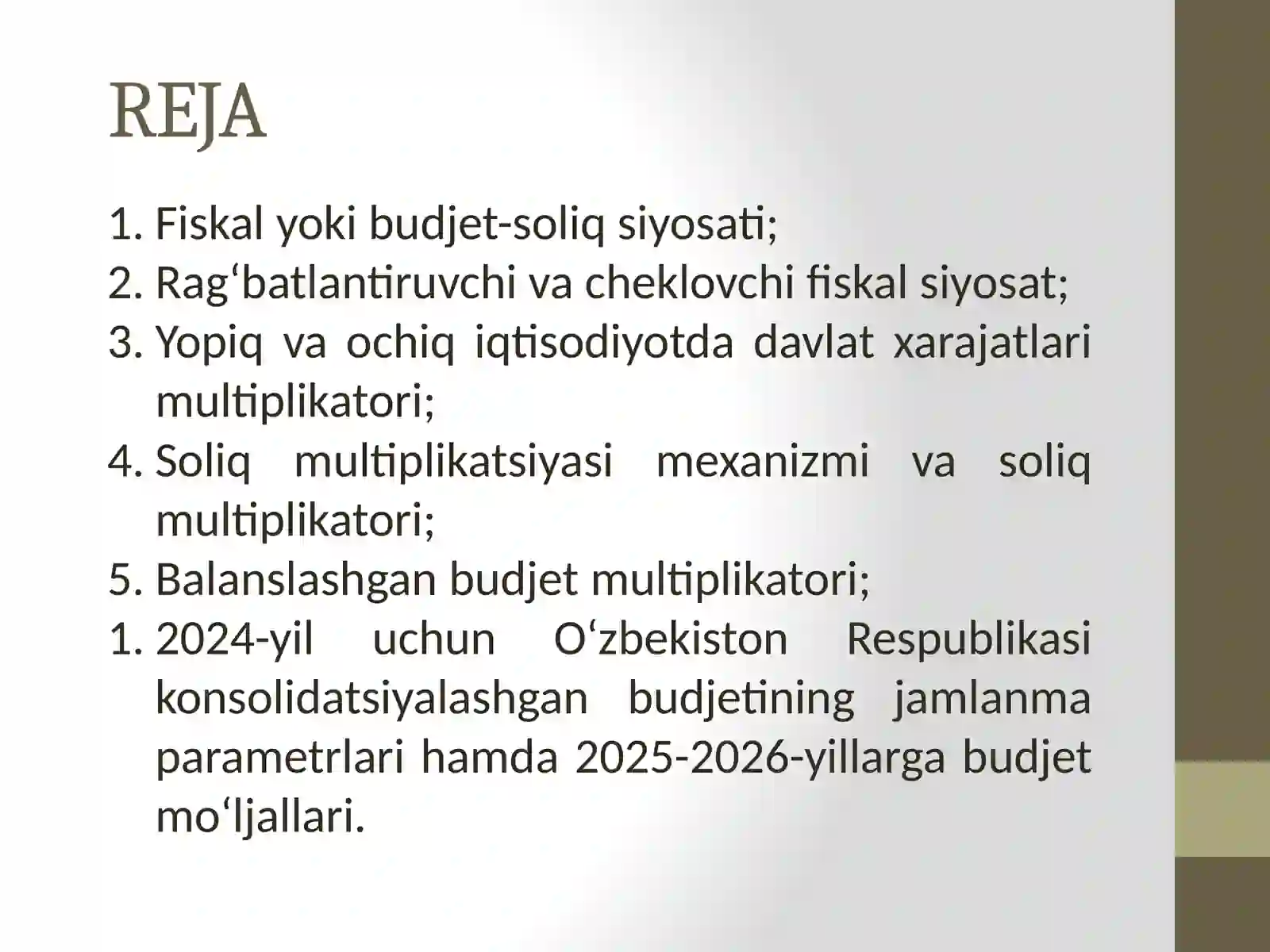 REJA

1. Fiskal yoki budjet-soliq siyosati;
2. Rag‘batlantiruvchi va cheklovchi fiskal siyosat;
3. Yopiq va ochiq iqtisodiyotda davlat xarajatlari multiplikatori;
4. Soliq multiplikatsiyasi mexanizmi va soliq multiplikatori;
5. Balanslashgan budjet multiplikatori;
1. 2024-yil uchun O‘zbekiston Respublikasi konsolidatsiyalashgan budjetining jamlanma parametrlari hamda 2025-2026-yillarga budjet mo‘ljallari.